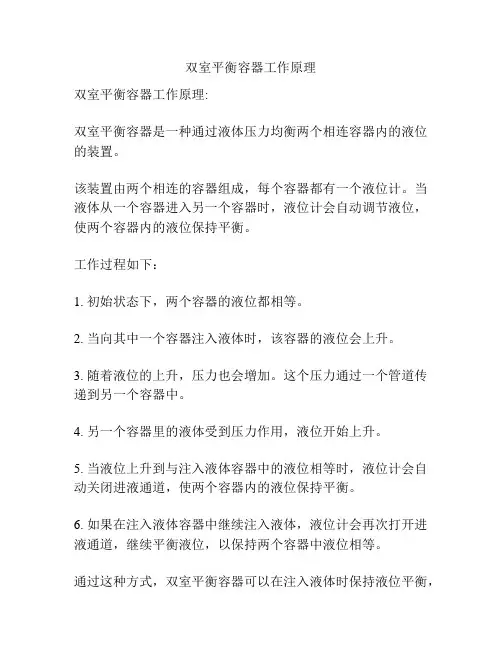 双室平衡容器工作原理

双室平衡容器工作原理:

双室平衡容器是一种通过液体压力均衡两个相连容器内的液位的装置。

该装置由两个相连的容器组成，每个容器都有一个液位计。当液体从一个容器进入另一个容器时，液位计会自动调节液位，使两个容器内的液位保持平衡。

工作过程如下：

1. 初始状态下，两个容器的液位都相等。

2. 当向其中一个容器注入液体时，该容器的液位会上升。

3. 随着液位的上升，压力也会增加。这个压力通过一个管道传递到另一个容器中。

4. 另一个容器里的液体受到压力作用，液位开始上升。

5. 当液位上升到与注入液体容器中的液位相等时，液位计会自动关闭进液通道，使两个容器内的液位保持平衡。

6. 如果在注入液体容器中继续注入液体，液位计会再次打开进液通道，继续平衡液位，以保持两个容器中液位相等。

通过这种方式，双室平衡容器可以在注入液体时保持液位平衡，